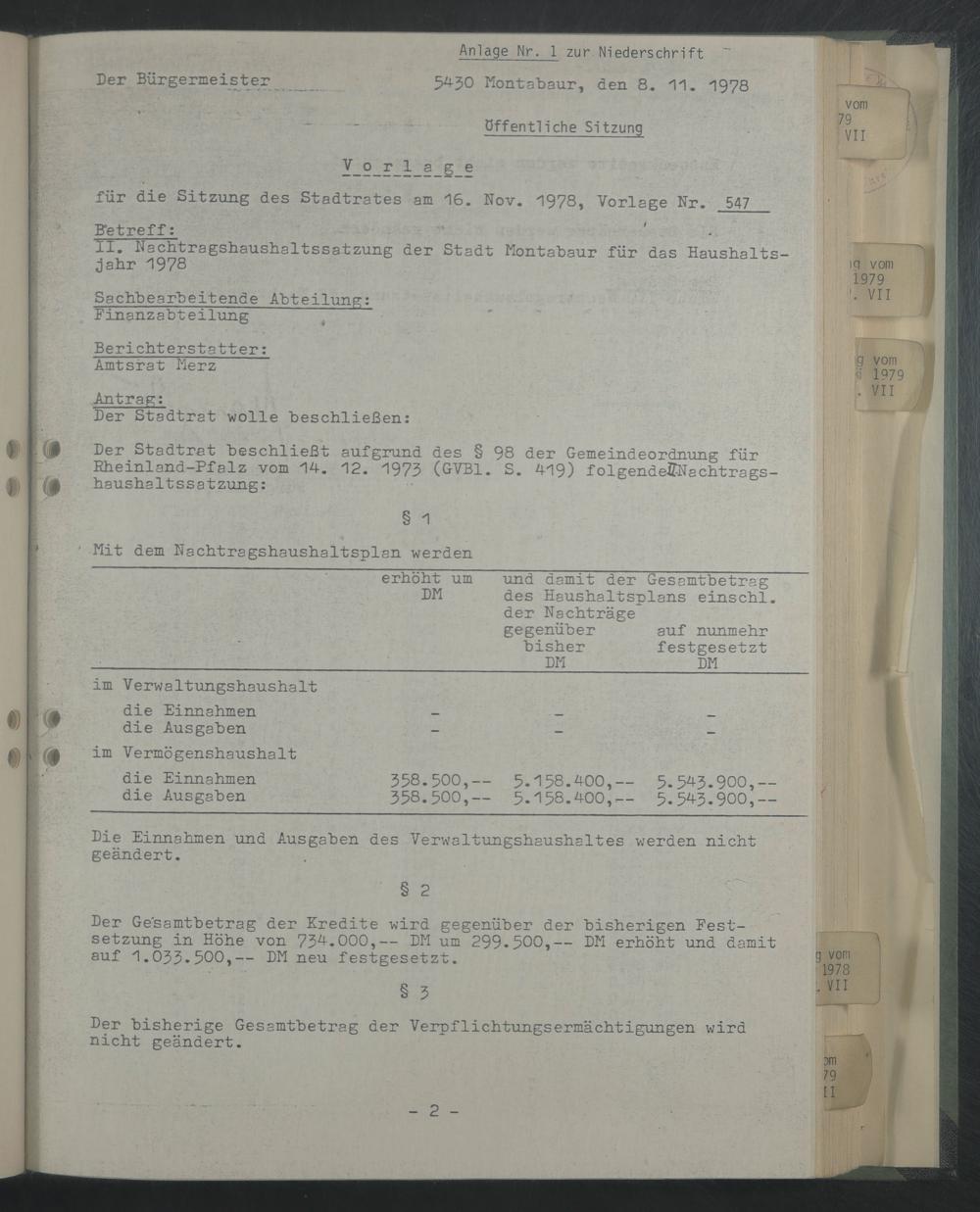 Anlage Nr. 1 zur Niederschrift

Der Bürgermeister

5430 Montabaur, den 8. 11. 1978

Öffentliche Sitzung

Vorlage

für die Sitzung des Stadtrates am 16. Nov. 1978, Vorlage Nr. 547

Betreff:
II. Nachtragshaushaltssatzung der Stadt Montabaur für das Haushaltsjahr 1978

Sachbearbeitende Abteilung:
Finanzabteilung

Berichterstatter:
Amtsrat Merz

Antrag:
Der Stadtrat wolle beschließen:

Der Stadtrat beschließt aufgrund des § 98 der Gemeindeordnung für Rheinland-Pfalz vom 14. 12. 1973 (GVBl. S. 419) folgende II. Nachtragshaushaltssatzung:

§ 1

Mit dem Nachtragshaushaltsplan werden

| | erhöht um DM | und damit der Gesamtbetrag des Haushaltsplans einschl. der Nachträge gegenüber bisher DM | auf nunmehr festgesetzt DM |
|---|---|---|---|
| im Verwaltungshaushalt | | | |
| die Einnahmen | - | - | - |
| die Ausgaben | - | - | - |
| im Vermögenshaushalt | | | |
| die Einnahmen | 358.500,-- | 5.158.400,-- | 5.543.900,-- |
| die Ausgaben | 358.500,-- | 5.158.400,-- | 5.543.900,-- |

Die Einnahmen und Ausgaben des Verwaltungshaushaltes werden nicht geändert.

§ 2

Der Gesamtbetrag der Kredite wird gegenüber der bisherigen Festsetzung in Höhe von 734.000,-- DM um 299.500,-- DM erhöht und damit auf 1.033.500,-- DM neu festgesetzt.

§ 3

Der bisherige Gesamtbetrag der Verpflichtungsermächtigungen wird nicht geändert.

- 2 -

vom
79
VII

g vom
1979
. VII

g vom
1979
. VII

g vom
1978
. VII

om
79
II